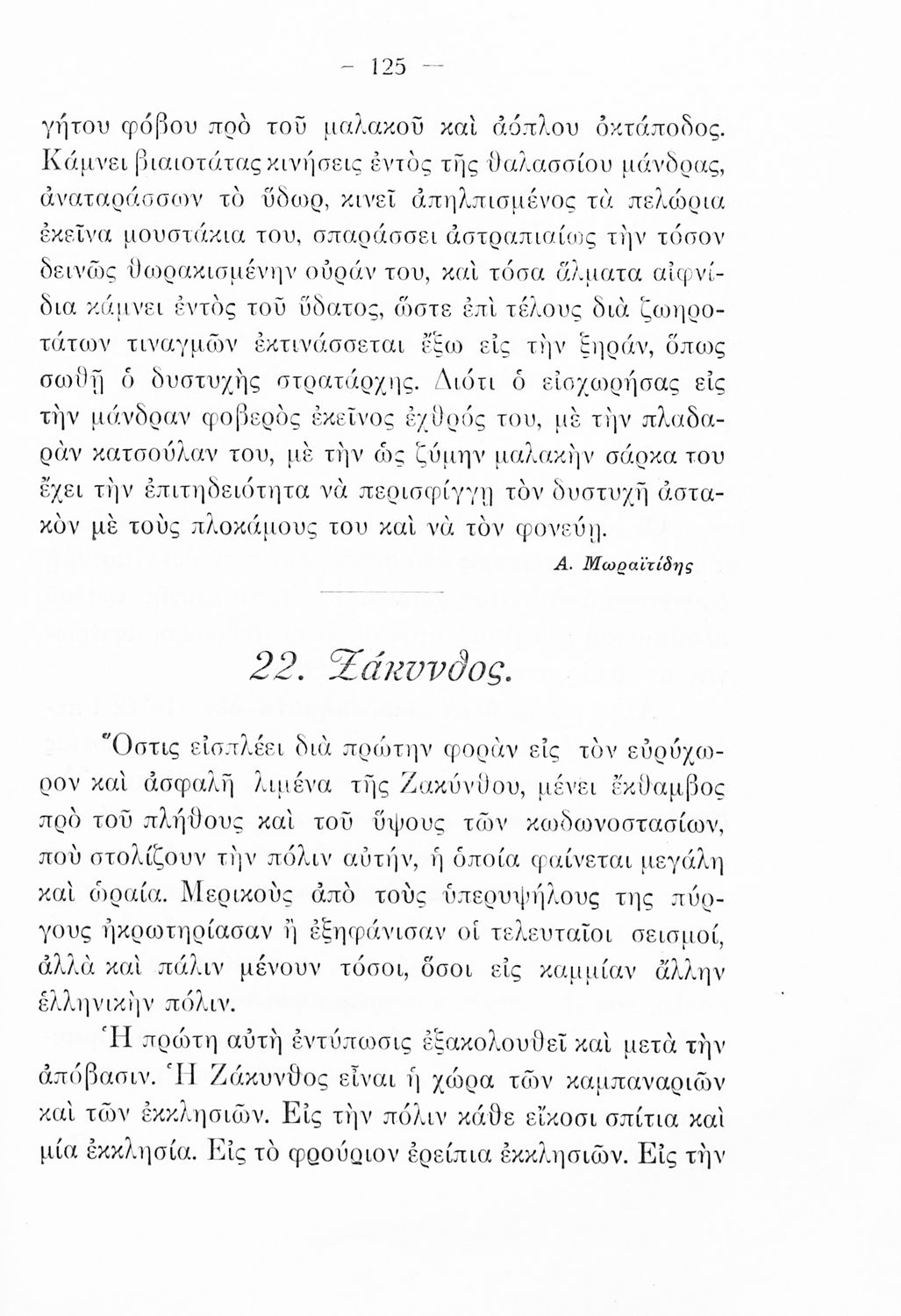 — 125 —

γήτου φόβου πρὸ τοῦ μαλακοῦ καὶ ἀόπλου ὀκτάποδος. Κάμνει βιαιοτάτας κινήσεις ἐντὸς τῆς θαλασσίου μάνδρας, ἀναταράσσων τὸ ὕδωρ, κινεῖ ἀπηλπισμένος τὰ πελώρια ἐκεῖνα μουστάκια του, σπαράσσει ἀστραπιαίως τὴν τόσον δεινῶς θωρακισμένην οὐράν του, καὶ τόσα ἅλματα αἰφνίδια κάμνει ἐντὸς τοῦ ὕδατος, ὥστε ἐπὶ τέλους διὰ ζωηροτάτων τιναγμῶν ἐκτινάσσεται ἔξω εἰς τὴν ξηράν, ὅπως σωθῇ ὁ δυστυχὴς στρατάρχης. Διότι ὁ εἰσχωρήσας εἰς τὴν μάνδραν φοβερὸς ἐκεῖνος ἐχθρός του, μὲ τὴν πλαδαρὰν κατσούλαν του, μὲ τὴν ὡς ζύμην μαλακὴν σάρκα του ἔχει τὴν ἐπιτηδειότητα νὰ περισφίγγῃ τὸν δυστυχῆ ἀστακὸν μὲ τοὺς πλοκάμους του καὶ νὰ τὸν φονεύῃ.

Α. Μωραϊτίδης

22. Ζάκυνθος.

Ὅστις εἰσπλέει διὰ πρώτην φορὰν εἰς τὸν εὐρύχωρον καὶ ἀσφαλῆ λιμένα τῆς Ζακύνθου, μένει ἔκθαμβος πρὸ τοῦ πλήθους καὶ τοῦ ὕψους τῶν κωδωνοστασίων, ποὺ στολίζουν τὴν πόλιν αὐτήν, ἡ ὁποία φαίνεται μεγάλη καὶ ὡραία. Μερικοὺς ἀπὸ τοὺς ὑπερυψήλους της πύργους ἠκρωτηρίασαν ἢ ἐξηφάνισαν οἱ τελευταῖοι σεισμοί, ἀλλὰ καὶ πάλιν μένουν τόσοι, ὅσοι εἰς καμμίαν ἄλλην ἑλληνικὴν πόλιν.

Ἡ πρώτη αὐτὴ ἐντύπωσις ἐξακολουθεῖ καὶ μετὰ τὴν ἀπόβασιν. Ἡ Ζάκυνθος εἶναι ἡ χώρα τῶν καμπαναριῶν καὶ τῶν ἐκκλησιῶν. Εἰς τὴν πόλιν κάθε εἴκοσι σπίτια καὶ μία ἐκκλησία. Εἰς τὸ φρούριον ἐρείπια ἐκκλησιῶν. Εἰς τὴν